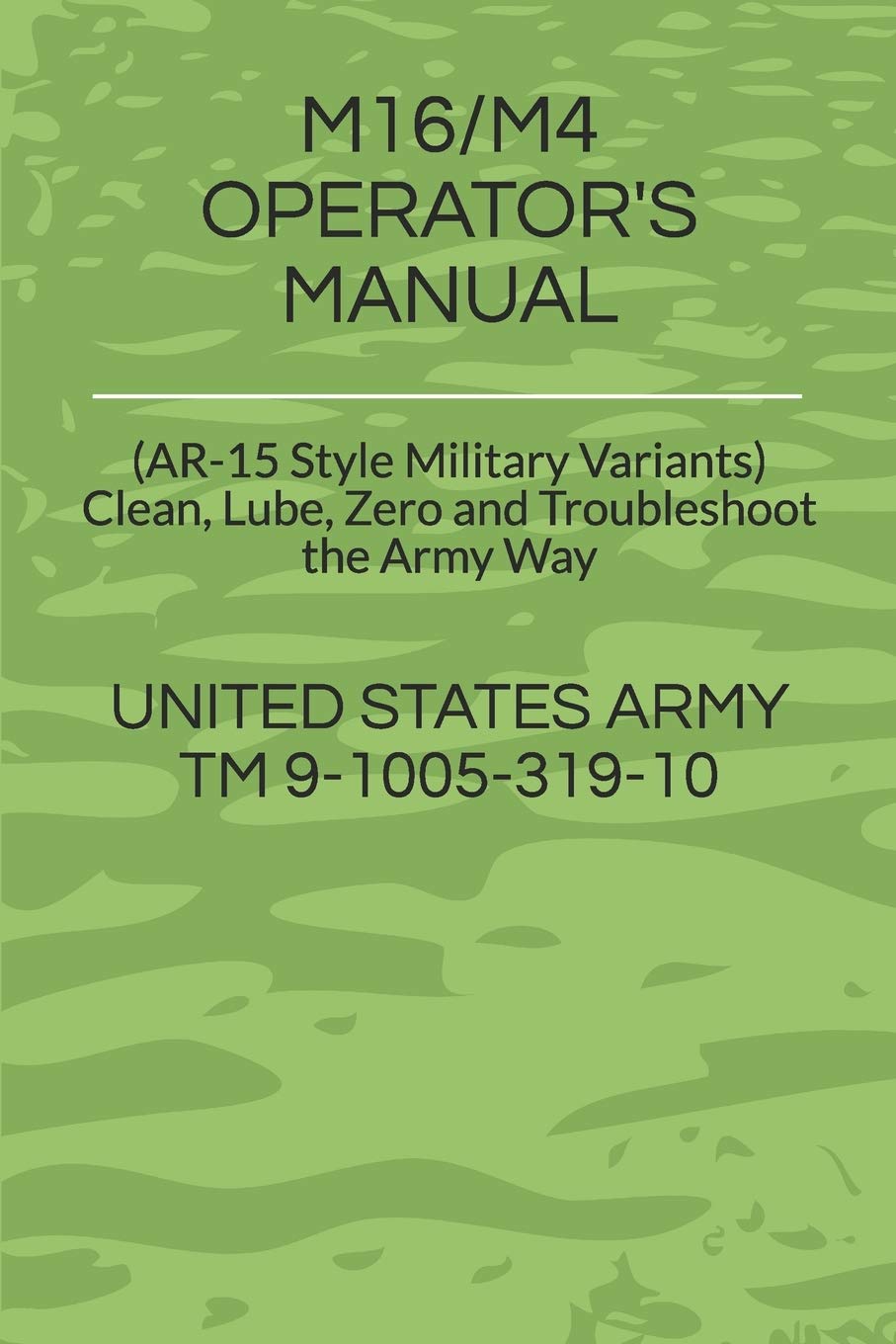 M16/M4
OPERATOR'S
MANUAL

(AR-15 Style Military Variants)
Clean, Lube, Zero and Troubleshoot
the Army Way

UNITED STATES ARMY
TM 9-1005-319-10